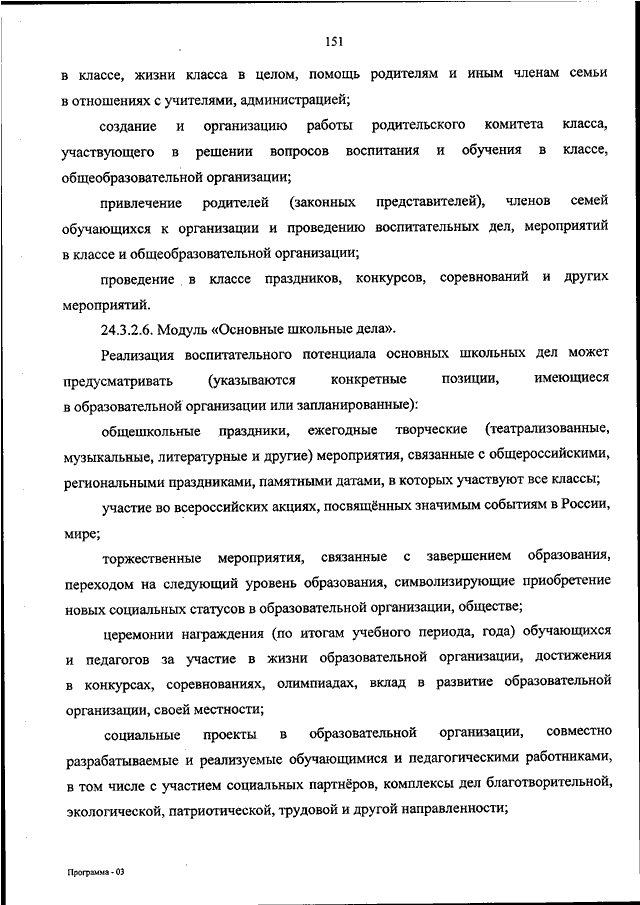 151

в классе, жизни класса в целом, помощь родителям и иным членам семьи в отношениях с учителями, администрацией;

создание и организацию работы родительского комитета класса, участвующего в решении вопросов воспитания и обучения в классе, общеобразовательной организации;

привлечение родителей (законных представителей), членов семей обучающихся к организации и проведению воспитательных дел, мероприятий в классе и общеобразовательной организации;

проведение в классе праздников, конкурсов, соревнований и других мероприятий.

24.3.2.6. Модуль «Основные школьные дела».

Реализация воспитательного потенциала основных школьных дел может предусматривать (указываются конкретные позиции, имеющиеся в образовательной организации или запланированные):

общешкольные праздники, ежегодные творческие (театрализованные, музыкальные, литературные и другие) мероприятия, связанные с общероссийскими, региональными праздниками, памятными датами, в которых участвуют все классы;

участие во всероссийских акциях, посвящённых значимым событиям в России, мире;

торжественные мероприятия, связанные с завершением образования, переходом на следующий уровень образования, символизирующие приобретение новых социальных статусов в образовательной организации, обществе;

церемонии награждения (по итогам учебного периода, года) обучающихся и педагогов за участие в жизни образовательной организации, достижения в конкурсах, соревнованиях, олимпиадах, вклад в развитие образовательной организации, своей местности;

социальные проекты в образовательной организации, совместно разрабатываемые и реализуемые обучающимися и педагогическими работниками, в том числе с участием социальных партнёров, комплексы дел благотворительной, экологической, патриотической, трудовой и другой направленности;

Программа - 03